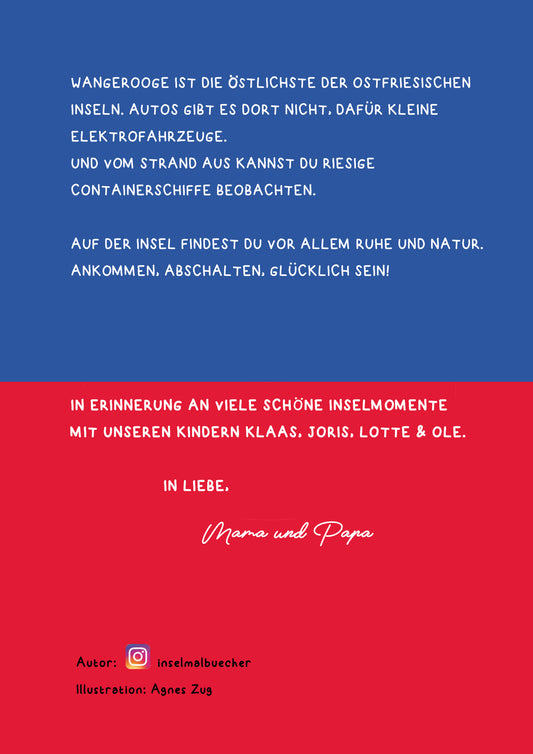 WANGEROOGE IST DIE ÖSTLICHSTE DER OSTFRIESISCHEN INSELN. AUTOS GIBT ES DORT NICHT, DAFÜR KLEINE ELEKTROFAHRZEUGE.
UND VOM STRAND AUS KANNST DU RIESIGE CONTAINERSCHIFFE BEOBACHTEN.

AUF DER INSEL FINDEST DU VOR ALLEM RUHE UND NATUR. ANKOMMEN, ABSCHALTEN, GLÜCKLICH SEIN!

IN ERINNERUNG AN VIELE SCHÖNE INSELMOMENTE MIT UNSEREN KINDERN KLAAS, JORIS, LOTTE & OLE.

IN LIEBE,

Mama und Papa

Autor: inselmalbuecher
Illustration: Agnes Zug